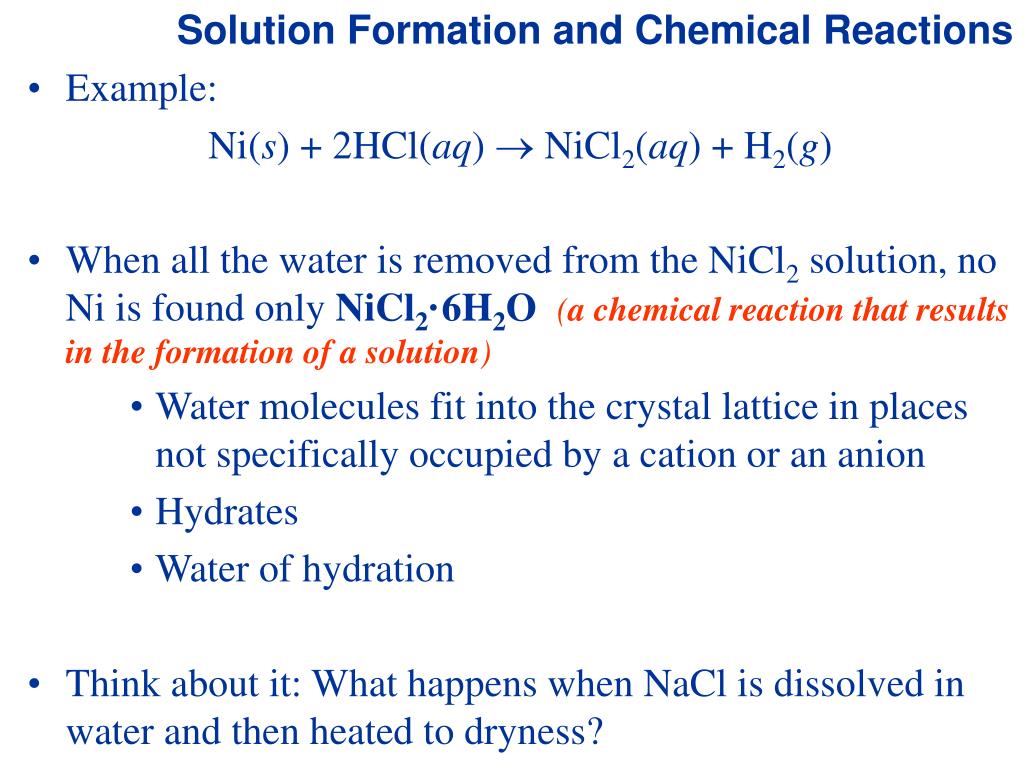 Solution Formation and Chemical Reactions

• Example:

$Ni(s) + 2HCl(aq) \rightarrow NiCl_2(aq) + H_2(g)$

• When all the water is removed from the $NiCl_2$ solution, no Ni is found only $NiCl_2 \cdot 6H_2O$ (a chemical reaction that results in the formation of a solution)

• Water molecules fit into the crystal lattice in places not specifically occupied by a cation or an anion

• Hydrates

• Water of hydration

• Think about it: What happens when NaCl is dissolved in water and then heated to dryness?